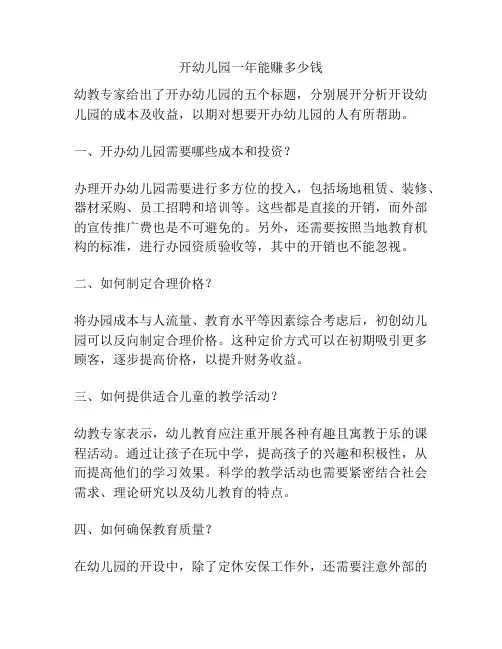 开幼儿园一年能赚多少钱

幼教专家给出了开办幼儿园的五个标题，分别展开分析开设幼儿园的成本及收益，以期对想要开办幼儿园的人有所帮助。

一、开办幼儿园需要哪些成本和投资？

办理开办幼儿园需要进行多方位的投入，包括场地租赁、装修、器材采购、员工招聘和培训等。这些都是直接的开销，而外部的宣传推广费也是不可避免的。另外，还需要按照当地教育机构的标准，进行办园资质验收等，其中的开销也不能忽视。

二、如何制定合理价格？

将办园成本与人流量、教育水平等因素综合考虑后，初创幼儿园可以反向制定合理价格。这种定价方式可以在初期吸引更多顾客，逐步提高价格，以提升财务收益。

三、如何提供适合儿童的教学活动？

幼教专家表示，幼儿教育应注重开展各种有趣且寓教于乐的课程活动。通过让孩子在玩中学，提高孩子的兴趣和积极性，从而提高他们的学习效果。科学的教学活动也需要紧密结合社会需求、理论研究以及幼儿教育的特点。

四、如何确保教育质量？

在幼儿园的开设中，除了定休安保工作外，还需要注意外部的